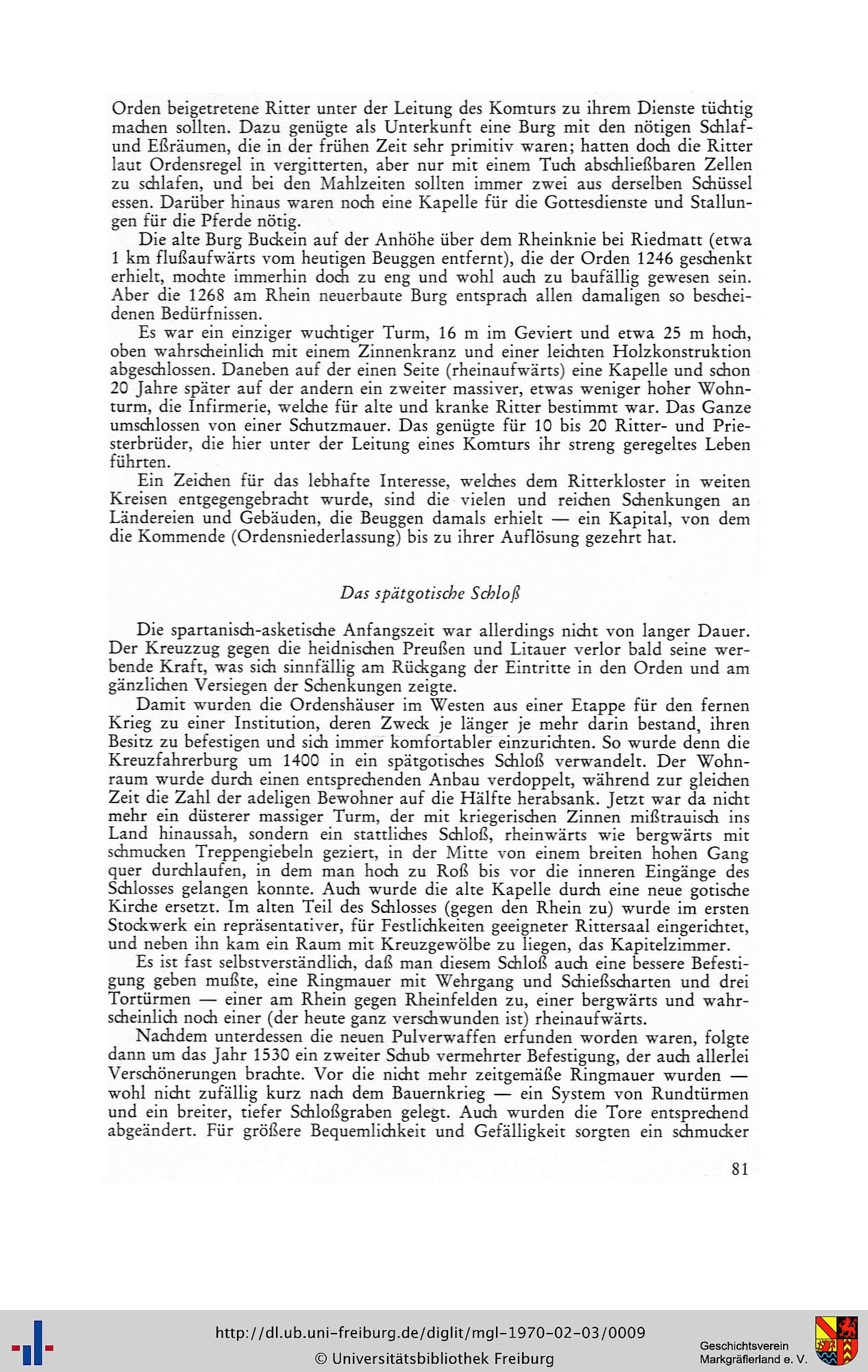 Orden beigetretene Ritter unter der Leitung des Komturs zu ihrem Dienste tüchtig machen sollten. Dazu genügte als Unterkunft eine Burg mit den nötigen Schlaf- und Eßräumen, die in der frühen Zeit sehr primitiv waren; hatten doch die Ritter laut Ordensregel in vergitterten, aber nur mit einem Tuch abschließbaren Zellen zu schlafen, und bei den Mahlzeiten sollten immer zwei aus derselben Schüssel essen. Darüber hinaus waren noch eine Kapelle für die Gottesdienste und Stallungen für die Pferde nötig.

Die alte Burg Buckein auf der Anhöhe über dem Rheinknie bei Riedmatt (etwa 1 km flußaufwärts vom heutigen Beuggen entfernt), die der Orden 1246 geschenkt erhielt, mochte immerhin doch zu eng und wohl auch zu baufällig gewesen sein. Aber die 1268 am Rhein neuerbaute Burg entsprach allen damaligen so bescheidenen Bedürfnissen.

Es war ein einziger wuchtiger Turm, 16 m im Geviert und etwa 25 m hoch, oben wahrscheinlich mit einem Zinnenkranz und einer leichten Holzkonstruktion abgeschlossen. Daneben auf der einen Seite (rheinaufwärts) eine Kapelle und schon 20 Jahre später auf der andern ein zweiter massiver, etwas weniger hoher Wohnturm, die Infirmerie, welche für alte und kranke Ritter bestimmt war. Das Ganze umschlossen von einer Schutzmauer. Das genügte für 10 bis 20 Ritter- und Priesterbrüder, die hier unter der Leitung eines Komturs ihr streng geregeltes Leben führten.

Ein Zeichen für das lebhafte Interesse, welches dem Ritterkloster in weiten Kreisen entgegengebracht wurde, sind die vielen und reichen Schenkungen an Ländereien und Gebäuden, die Beuggen damals erhielt — ein Kapital, von dem die Kommende (Ordensniederlassung) bis zu ihrer Auflösung gezehrt hat.

Das spätgotische Schloß

Die spartanisch-asketische Anfangszeit war allerdings nicht von langer Dauer. Der Kreuzzug gegen die heidnischen Preußen und Litauer verlor bald seine werbende Kraft, was sich sinnfällig am Rückgang der Eintritte in den Orden und am gänzlichen Versiegen der Schenkungen zeigte.

Damit wurden die Ordenshäuser im Westen aus einer Etappe für den fernen Krieg zu einer Institution, deren Zweck je länger je mehr darin bestand, ihren Besitz zu befestigen und sich immer komfortabler einzurichten. So wurde denn die Kreuzfahrerburg um 1400 in ein spätgotisches Schloß verwandelt. Der Wohnraum wurde durch einen entsprechenden Anbau verdoppelt, während zur gleichen Zeit die Zahl der adeligen Bewohner auf die Hälfte herabsank. Jetzt war da nicht mehr ein düsterer massiger Turm, der mit kriegerischen Zinnen mißtrauisch ins Land hinaussah, sondern ein stattliches Schloß, rheinwärts wie bergwärts mit schmucken Treppengiebeln geziert, in der Mitte von einem breiten hohen Gang quer durchlaufen, in dem man hoch zu Roß bis vor die inneren Eingänge des Schlosses gelangen konnte. Auch wurde die alte Kapelle durch eine neue gotische Kirche ersetzt. Im alten Teil des Schlosses (gegen den Rhein zu) wurde im ersten Stockwerk ein repräsentativer, für Festlichkeiten geeigneter Rittersaal eingerichtet, und neben ihn kam ein Raum mit Kreuzgewölbe zu liegen, das Kapitelzimmer.

Es ist fast selbstverständlich, daß man diesem Schloß auch eine bessere Befestigung geben mußte, eine Ringmauer mit Wehrgang und Schießscharten und drei Tortürmen — einer am Rhein gegen Rheinfelden zu, einer bergwärts und wahrscheinlich noch einer (der heute ganz verschwunden ist) rheinaufwärts.

Nachdem unterdessen die neuen Pulverwaffen erfunden worden waren, folgte dann um das Jahr 1530 ein zweiter Schub vermehrter Befestigung, der auch allerlei Verschönerungen brachte. Vor die nicht mehr zeitgemäße Ringmauer wurden — wohl nicht zufällig kurz nach dem Bauernkrieg — ein System von Rundtürmen und ein breiter, tiefer Schloßgraben gelegt. Auch wurden die Tore entsprechend abgeändert. Für größere Bequemlichkeit und Gefälligkeit sorgten ein schmucker

81

http://dl.ub.uni-freiburg.de/diglit/mgl-1970-02-03/0009
© Universitätsbibliothek Freiburg

Geschichtsverein Markgräflerland e. V.